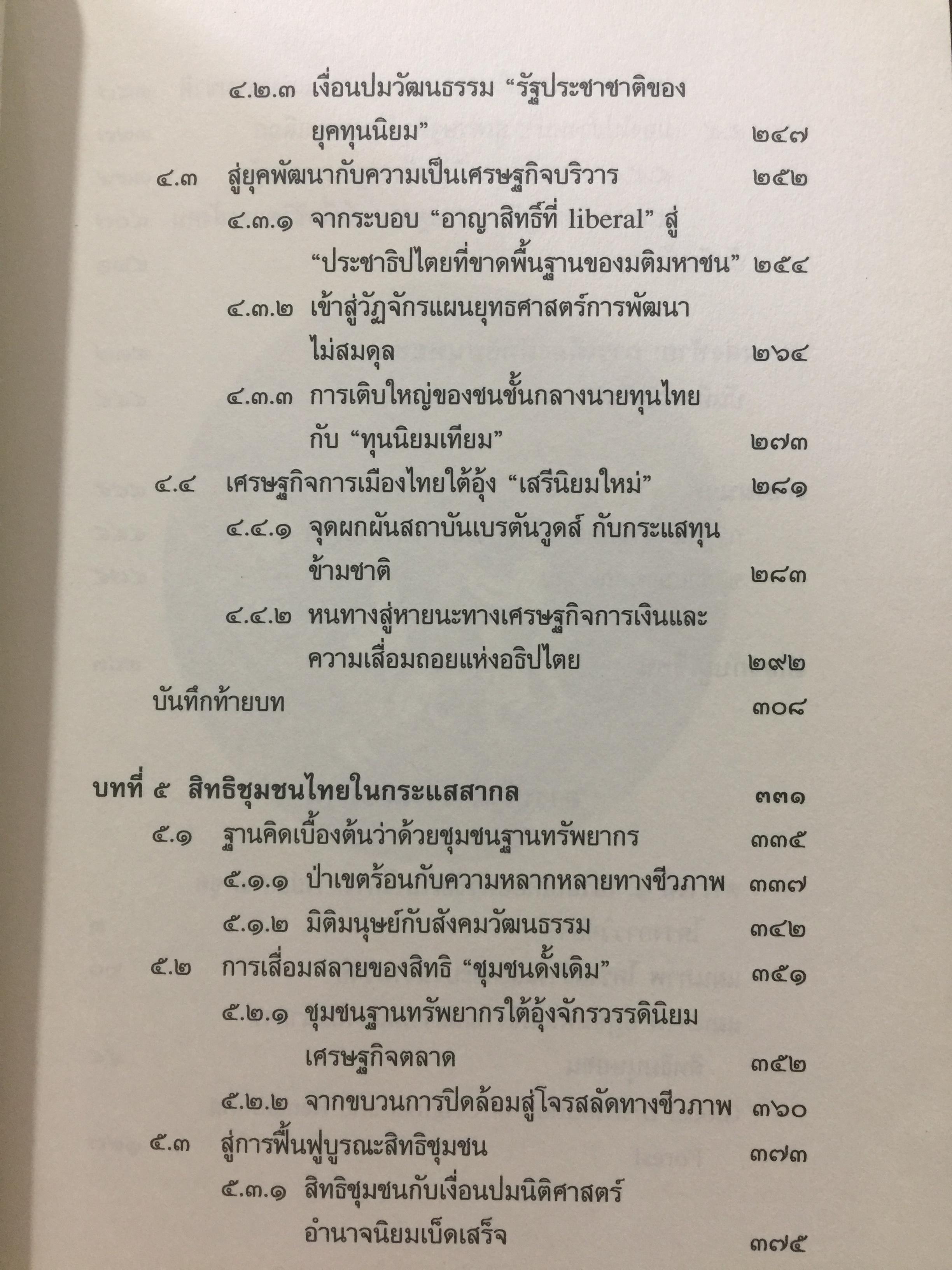 ๔.๒.๓ เงื่อนปมวัฒนธรรม “รัฐประชาชาติของยุคทุนนิยม” ๒๔๗

๔.๓ สู่ยุคพัฒนากับความเป็นเศรษฐกิจบริวาร ๒๕๒

๔.๓.๑ จากระบอบ “อาญาสิทธิ์ที่ liberal” สู่ “ประชาธิปไตยที่ขาดพื้นฐานของมติมหาชน” ๒๕๔

๔.๓.๒ เข้าสู่วัฏจักรแผนยุทธศาสตร์การพัฒนาไม่สมดุล ๒๖๔

๔.๓.๓ การเติบใหญ่ของชนชั้นกลางนายทุนไทยกับ “ทุนนิยมเทียม” ๒๗๓

๔.๔ เศรษฐกิจการเมืองไทยใต้อุ้ง “เสรีนิยมใหม่” ๒๘๑

๔.๔.๑ จุดผกผันสถาบันเบรตันวูดส์ กับกระแสทุนข้ามชาติ ๒๘๓

๔.๔.๒ หนทางสู่หายนะทางเศรษฐกิจการเงินและความเสื่อมถอยแห่งอธิปไตย ๒๙๒

บันทึกท้ายบท ๓๐๘

บทที่ ๕ สิทธิชุมชนไทยในกระแสสากล ๓๓๑

๕.๑ ฐานคิดเบื้องต้นว่าด้วยชุมชนฐานทรัพยากร ๓๓๕

๕.๑.๑ ป่าเขตร้อนกับความหลากหลายทางชีวภาพ ๓๓๗

๕.๑.๒ มิติมนุษย์กับสังคมวัฒนธรรม ๓๔๒

๕.๒ การเสื่อมสลายของสิทธิ “ชุมชนดั้งเดิม” ๓๕๑

๕.๒.๑ ชุมชนฐานทรัพยากรใต้อุ้งจักรวรรดินิยมเศรษฐกิจตลาด ๓๕๒

๕.๒.๒ จากขบวนการปิดล้อมสู่โจรสลัดทางชีวภาพ ๓๖๐

๕.๓ สู่การฟื้นฟูบูรณะสิทธิชุมชน ๓๗๓

๕.๓.๑ สิทธิชุมชนกับเงื่อนปมนิติศาสตร์อำนาจนิยมเบ็ดเสร็จ ๓๗๕